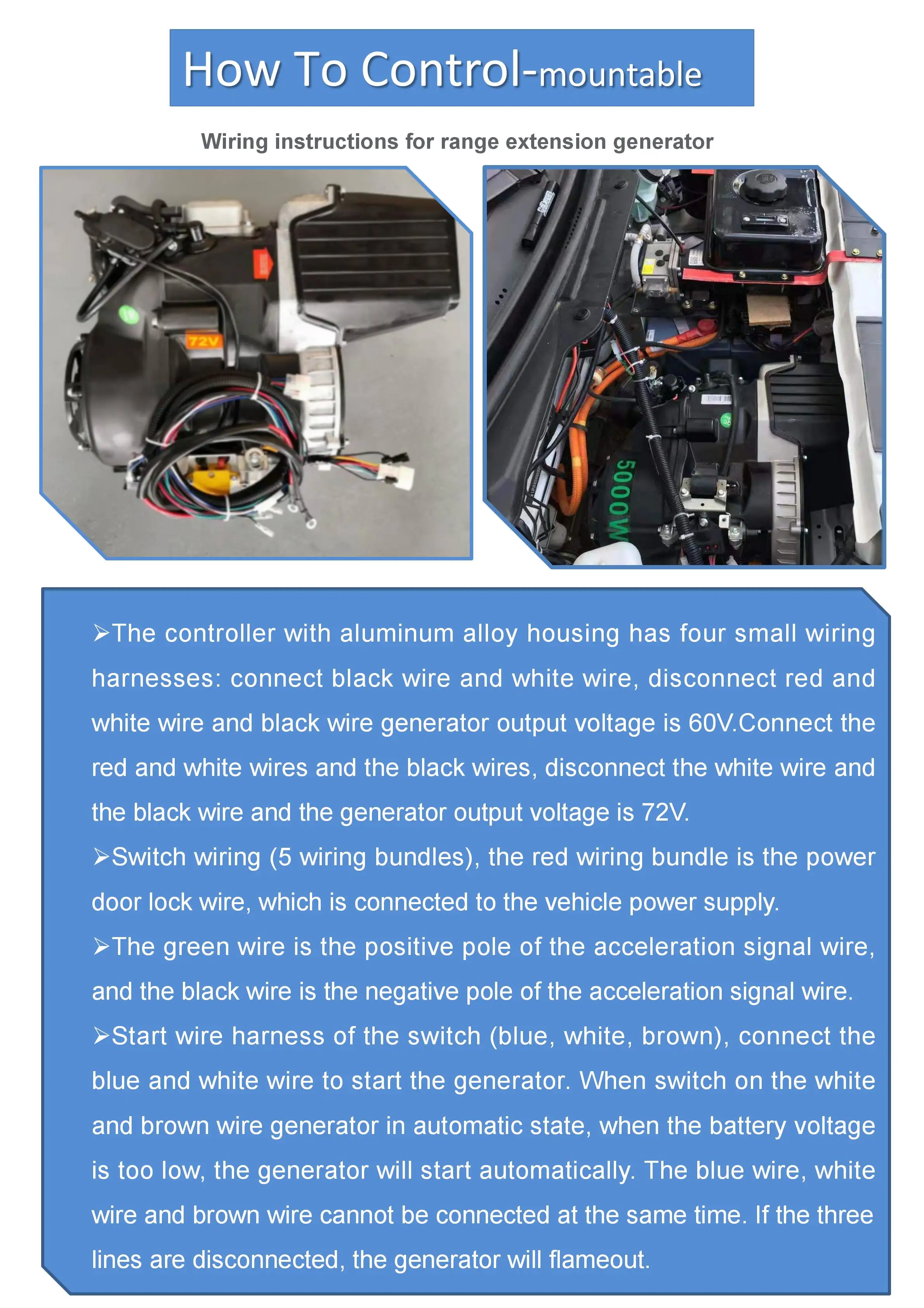 How To Control-mountable

Wiring instructions for range extension generator

72V

5000W

➢The controller with aluminum alloy housing has four small wiring harnesses: connect black wire and white wire, disconnect red and white wire and black wire generator output voltage is 60V.Connect the red and white wires and the black wires, disconnect the white wire and the black wire and the generator output voltage is 72V.
➢Switch wiring (5 wiring bundles), the red wiring bundle is the power door lock wire, which is connected to the vehicle power supply.
➢The green wire is the positive pole of the acceleration signal wire, and the black wire is the negative pole of the acceleration signal wire.
➢Start wire harness of the switch (blue, white, brown), connect the blue and white wire to start the generator. When switch on the white and brown wire generator in automatic state, when the battery voltage is too low, the generator will start automatically. The blue wire, white wire and brown wire cannot be connected at the same time. If the three lines are disconnected, the generator will flameout.